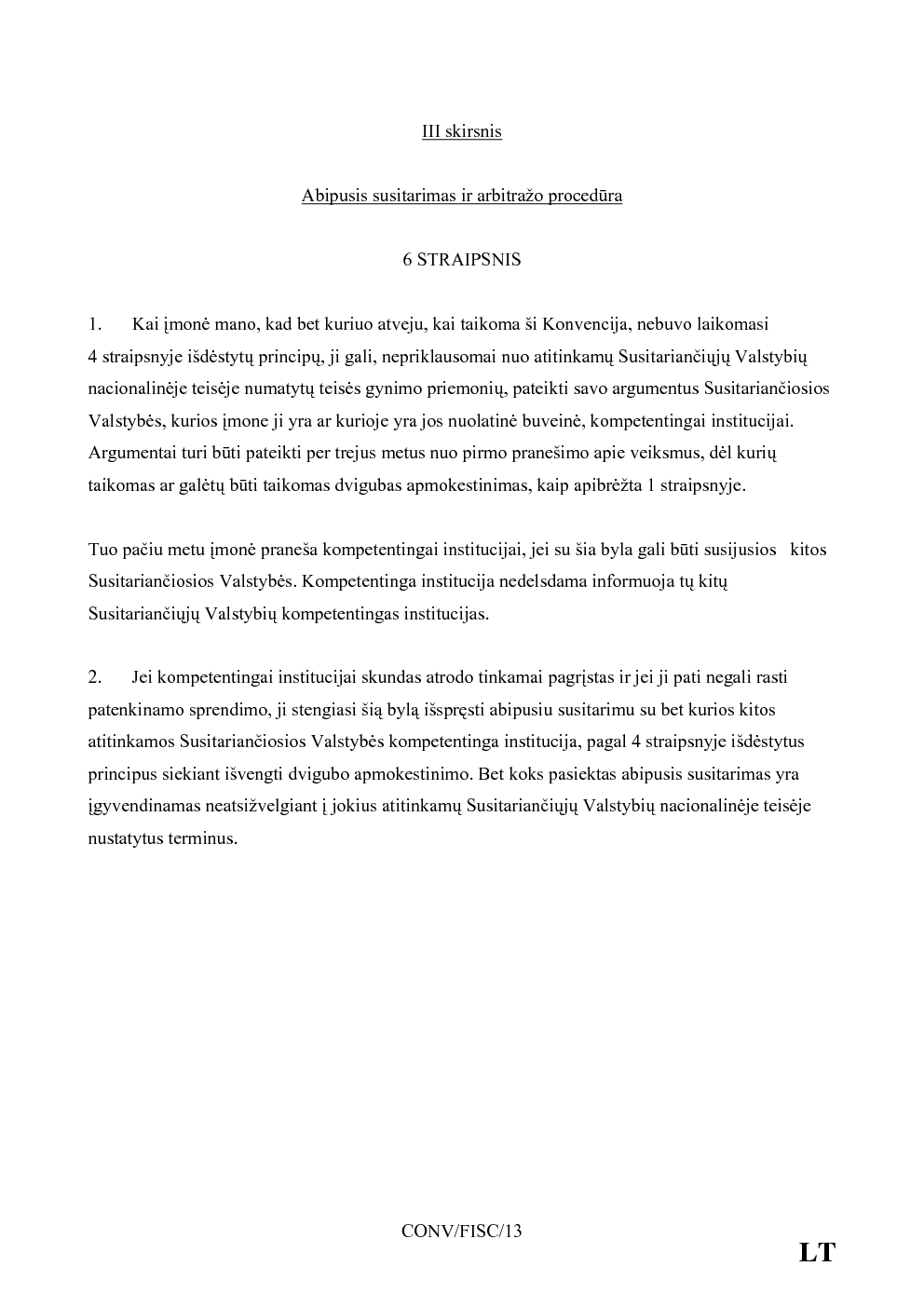 III skirsnis

Abipusis susitarimas ir arbitražo procedūra

6 STRAIPSNIS

1. Kai įmonė mano, kad bet kuriuo atveju, kai taikoma ši Konvencija, nebuvo laikomasi 4 straipsnyje išdėstytų principų, ji gali, nepriklausomai nuo atitinkamų Susitariančiųjų Valstybių nacionalinėje teisėje numatytų teisės gynimo priemonių, pateikti savo argumentus Susitariančiosios Valstybės, kurios įmone ji yra ar kurioje yra jos nuolatinė buveinė, kompetentingai institucijai. Argumentai turi būti pateikti per trejus metus nuo pirmo pranešimo apie veiksmus, dėl kurių taikomas ar galėtų būti taikomas dvigubas apmokestinimas, kaip apibrėžta 1 straipsnyje.

Tuo pačiu metu įmonė praneša kompetentingai institucijai, jei su šia byla gali būti susijusios kitos Susitariančiosios Valstybės. Kompetentinga institucija nedelsdama informuoja tų kitų Susitariančiųjų Valstybių kompetentingas institucijas.

2. Jei kompetentingai institucijai skundas atrodo tinkamai pagrįstas ir jei ji pati negali rasti patenkinamo sprendimo, ji stengiasi šią bylą išspręsti abipusiu susitarimu su bet kurios kitos atitinkamos Susitariančiosios Valstybės kompetentinga institucija, pagal 4 straipsnyje išdėstytus principus siekiant išvengti dvigubo apmokestinimo. Bet koks pasiektas abipusis susitarimas yra įgyvendinamas neatsižvelgiant į jokius atitinkamų Susitariančiųjų Valstybių nacionalinėje teisėje nustatytus terminus.

CONV/FISC/13

LT